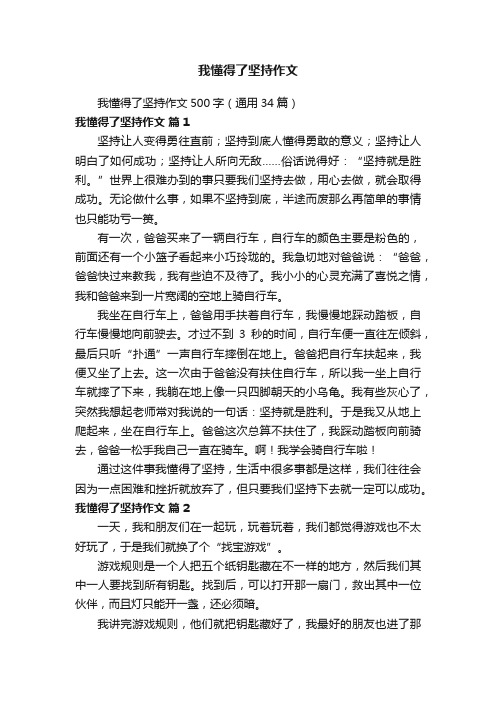 我懂得了坚持作文

我懂得了坚持作文 500 字（通用 34 篇）

我懂得了坚持作文 篇 1

坚持让人变得勇往直前；坚持到底人懂得勇敢的意义；坚持让人明白了如何成功；坚持让人所向无敌……俗话说得好：“坚持就是胜利。”世界上很难办到的事只要我们坚持去做，用心去做，就会取得成功。无论做什么事，如果不坚持到底，半途而废那么再简单的事情也只能功亏一篑。

有一次，爸爸买来了一辆自行车，自行车的颜色主要是粉色的，前面还有一个小篮子看起来小巧玲珑的。我急切地对爸爸说：“爸爸，爸爸快过来教我，我有些迫不及待了。我小小的心灵充满了喜悦之情，我和爸爸来到一片宽阔的空地上骑自行车。

我坐在自行车上，爸爸用手扶着自行车，我慢慢地踩动踏板，自行车慢慢地向前驶去。才过不到 3 秒的时间，自行车便一直往左倾斜，最后只听“扑通”一声自行车摔倒在地上。爸爸把自行车扶起来，我便又坐了上去。这一次由于爸爸没有扶住自行车，所以我一坐上自行车就摔了下来，我躺在地上像一只四脚朝天的小乌龟。我有些灰心了，突然我想起老师常对我说的一句话：坚持就是胜利。于是我又从地上爬起来，坐在自行车上。爸爸这次总算不扶住了，我踩动踏板向前骑去，爸爸一松手我自己一直在骑车。啊！我学会骑自行车啦！

通过这件事我懂得了坚持，生活中很多事都是这样，我们往往会因为一点困难和挫折就放弃了，但只要我们坚持下去就一定可以成功。

我懂得了坚持作文 篇 2

一天，我和朋友们在一起玩，玩着玩着，我们都觉得游戏也不太好玩了，于是我们就换了个“找宝游戏”。

游戏规则是一个人把五个纸钥匙藏在不一样的地方，然后我们其中一人要找到所有钥匙。找到后，可以打开那一扇门，救出其中一位伙伴，而且灯只能开一盏，还必须暗。

我讲完游戏规则，他们就把钥匙藏好了，我最好的朋友也进了那